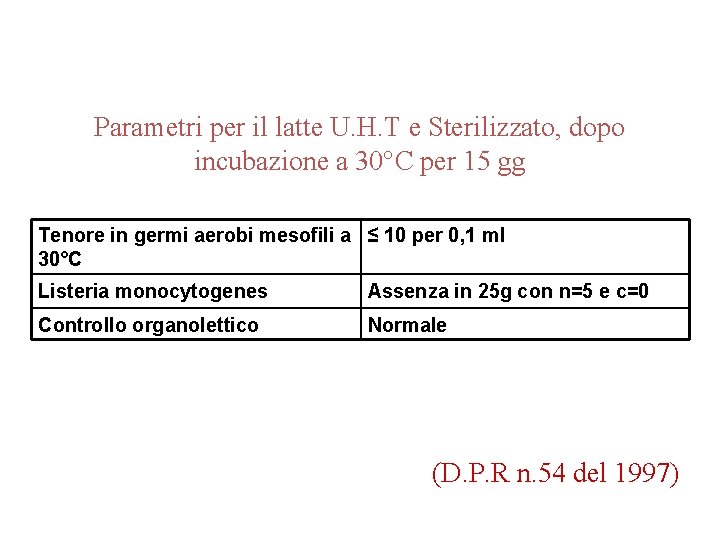 Parametri per il latte U.H.T e Sterilizzato, dopo incubazione a 30°C per 15 gg

| Tenore in germi aerobi mesofili a 30°C | ≤ 10 per 0,1 ml |
|---|---|
| Listeria monocytogenes | Assenza in 25g con n=5 e c=0 |
| Controllo organolettico | Normale |

(D.P.R n.54 del 1997)